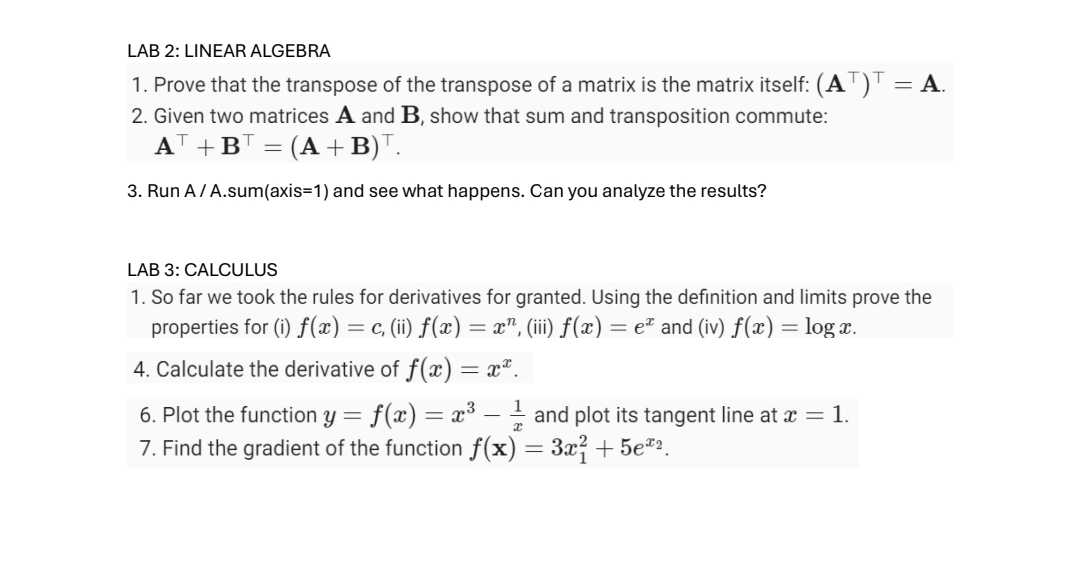 LAB 2: LINEAR ALGEBRA

1. Prove that the transpose of the transpose of a matrix is the matrix itself: $(\mathbf{A}^\top)^\top = \mathbf{A}$.
2. Given two matrices $\mathbf{A}$ and $\mathbf{B}$, show that sum and transposition commute: $\mathbf{A}^\top + \mathbf{B}^\top = (\mathbf{A} + \mathbf{B})^\top$.

3. Run A / A.sum(axis=1) and see what happens. Can you analyze the results?

LAB 3: CALCULUS

1. So far we took the rules for derivatives for granted. Using the definition and limits prove the properties for (i) $f(x) = c$, (ii) $f(x) = x^n$, (iii) $f(x) = e^x$ and (iv) $f(x) = \log x$.

4. Calculate the derivative of $f(x) = x^x$.

6. Plot the function $y = f(x) = x^3 - \frac{1}{x}$ and plot its tangent line at $x = 1$.
7. Find the gradient of the function $f(\mathbf{x}) = 3x_1^2 + 5e^{x_2}$.